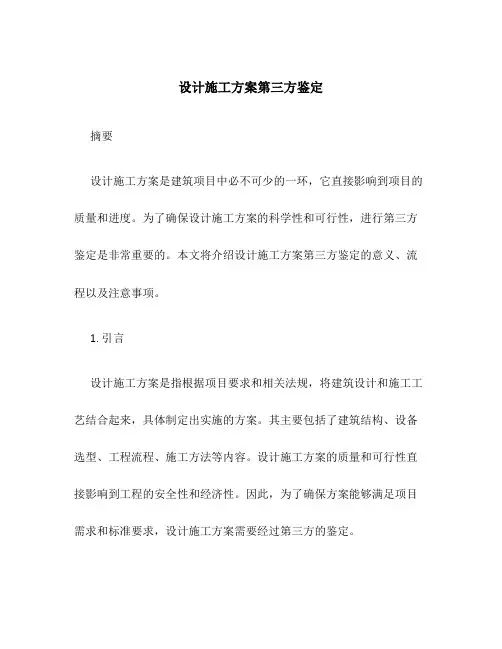 设计施工方案第三方鉴定

摘要

设计施工方案是建筑项目中必不可少的一环，它直接影响到项目的质量和进度。为了确保设计施工方案的科学性和可行性，进行第三方鉴定是非常重要的。本文将介绍设计施工方案第三方鉴定的意义、流程以及注意事项。

1. 引言

设计施工方案是指根据项目要求和相关法规，将建筑设计和施工工艺结合起来，具体制定出实施的方案。其主要包括了建筑结构、设备选型、工程流程、施工方法等内容。设计施工方案的质量和可行性直接影响到工程的安全性和经济性。因此，为了确保方案能够满足项目需求和标准要求，设计施工方案需要经过第三方的鉴定。